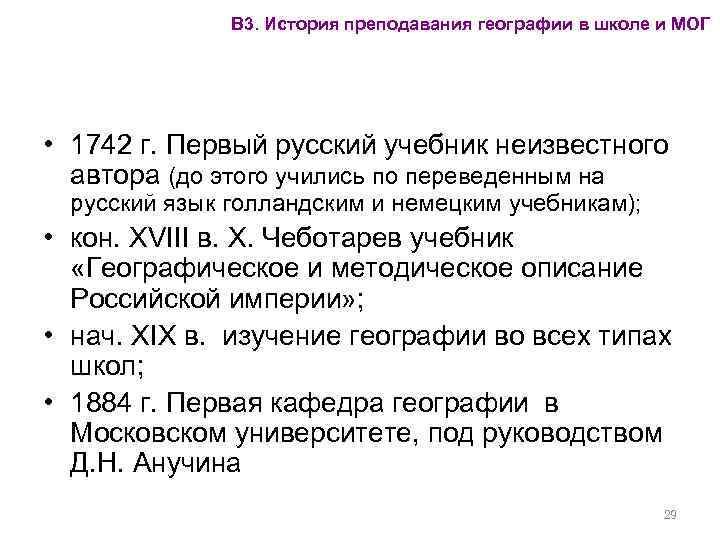 В3. История преподавания географии в школе и МОГ

• 1742 г. Первый русский учебник неизвестного автора (до этого учились по переведенным на русский язык голландским и немецким учебникам);
• кон. XVIII в. Х. Чеботарев учебник «Географическое и методическое описание Российской империи»;
• нач. XIX в. изучение географии во всех типах школ;
• 1884 г. Первая кафедра географии в Московском университете, под руководством Д.Н. Анучина

29